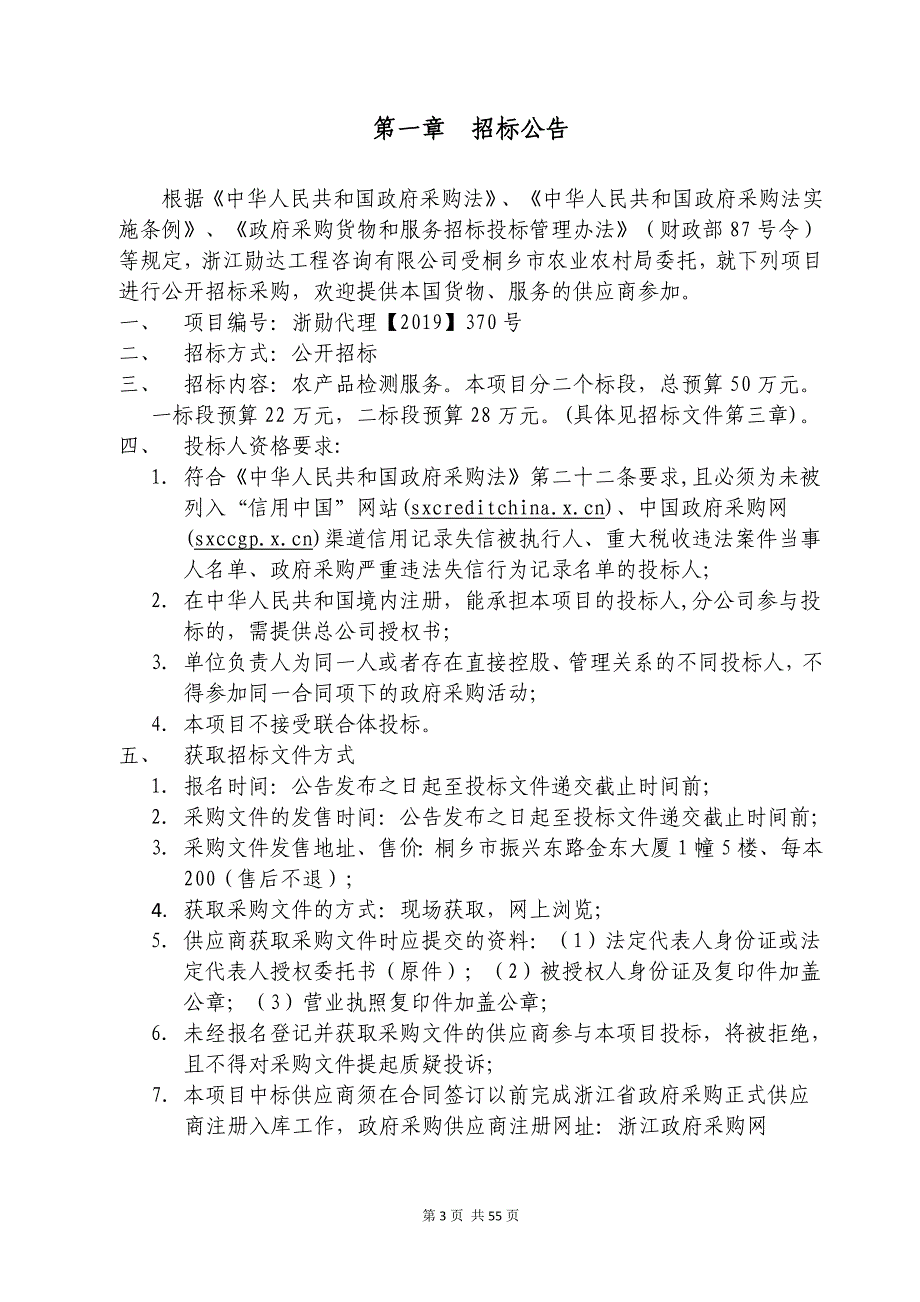 第一章　招标公告

根据《中华人民共和国政府采购法》、《中华人民共和国政府采购法实施条例》、《政府采购货物和服务招标投标管理办法》（财政部87号令）等规定，浙江勋达工程咨询有限公司受桐乡市农业农村局委托，就下列项目进行公开招标采购，欢迎提供本国货物、服务的供应商参加。

一、　项目编号：浙勋代理【2019】370号

二、　招标方式：公开招标

三、　招标内容：农产品检测服务。本项目分二个标段，总预算50万元。一标段预算22万元，二标段预算28万元。(具体见招标文件第三章)。

四、　投标人资格要求：

1. 符合《中华人民共和国政府采购法》第二十二条要求,且必须为未被列入“信用中国”网站(sxcreditchina.x.cn)、中国政府采购网(sxccgp.x.cn)渠道信用记录失信被执行人、重大税收违法案件当事人名单、政府采购严重违法失信行为记录名单的投标人;

2. 在中华人民共和国境内注册，能承担本项目的投标人,分公司参与投标的，需提供总公司授权书;

3. 单位负责人为同一人或者存在直接控股、管理关系的不同投标人，不得参加同一合同项下的政府采购活动;

4. 本项目不接受联合体投标。

五、　获取招标文件方式

1. 报名时间：公告发布之日起至投标文件递交截止时间前;

2. 采购文件的发售时间：公告发布之日起至投标文件递交截止时间前;

3. 采购文件发售地址、售价：桐乡市振兴东路金东大厦1幢5楼、每本200（售后不退）;

4. 获取采购文件的方式：现场获取，网上浏览;

5. 供应商获取采购文件时应提交的资料：（1）法定代表人身份证或法定代表人授权委托书（原件）；（2）被授权人身份证及复印件加盖公章；（3）营业执照复印件加盖公章;

6. 未经报名登记并获取采购文件的供应商参与本项目投标，将被拒绝，且不得对采购文件提起质疑投诉;

7. 本项目中标供应商须在合同签订以前完成浙江省政府采购正式供应商注册入库工作，政府采购供应商注册网址：浙江政府采购网

第3页 共55页